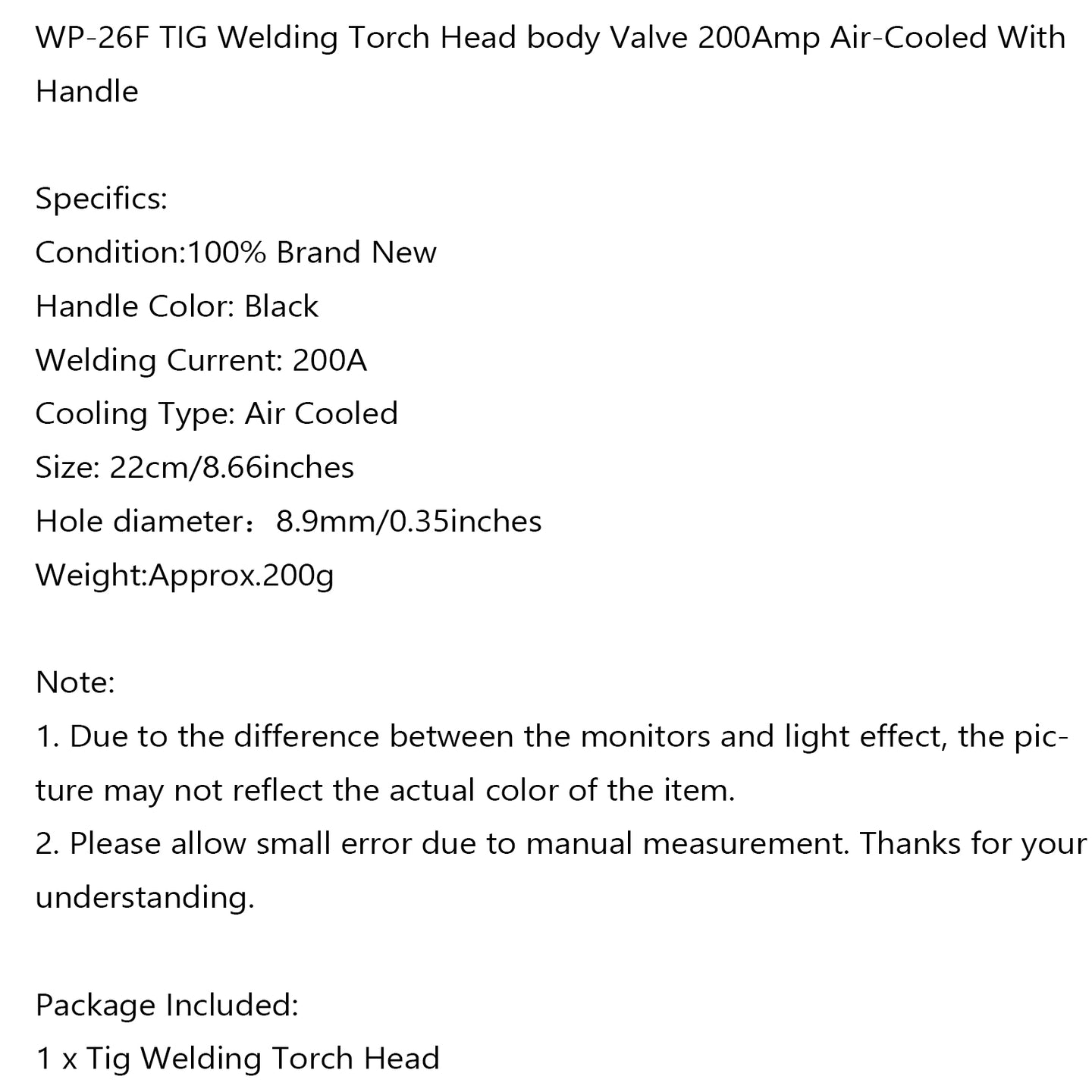 WP-26F TIG Welding Torch Head body Valve 200Amp Air-Cooled With Handle

Specifics:
Condition:100% Brand New
Handle Color: Black
Welding Current: 200A
Cooling Type: Air Cooled
Size: 22cm/8.66inches
Hole diameter：8.9mm/0.35inches
Weight:Approx.200g

Note:
1. Due to the difference between the monitors and light effect, the picture may not reflect the actual color of the item.
2. Please allow small error due to manual measurement. Thanks for your understanding.

Package Included:
1 x Tig Welding Torch Head